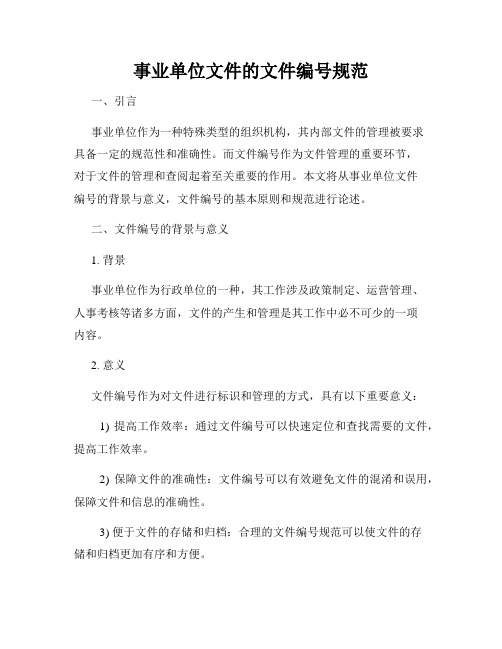 事业单位文件的文件编号规范

一、引言

事业单位作为一种特殊类型的组织机构，其内部文件的管理被要求具备一定的规范性和准确性。而文件编号作为文件管理的重要环节，对于文件的管理和查阅起着至关重要的作用。本文将从事业单位文件编号的背景与意义，文件编号的基本原则和规范进行论述。

二、文件编号的背景与意义

1. 背景

事业单位作为行政单位的一种，其工作涉及政策制定、运营管理、人事考核等诸多方面，文件的产生和管理是其工作中必不可少的一项内容。

2. 意义

文件编号作为对文件进行标识和管理的方式，具有以下重要意义：

1) 提高工作效率：通过文件编号可以快速定位和查找需要的文件，提高工作效率。

2) 保障文件的准确性：文件编号可以有效避免文件的混淆和误用，保障文件和信息的准确性。

3) 便于文件的存储和归档：合理的文件编号规范可以使文件的存储和归档更加有序和方便。